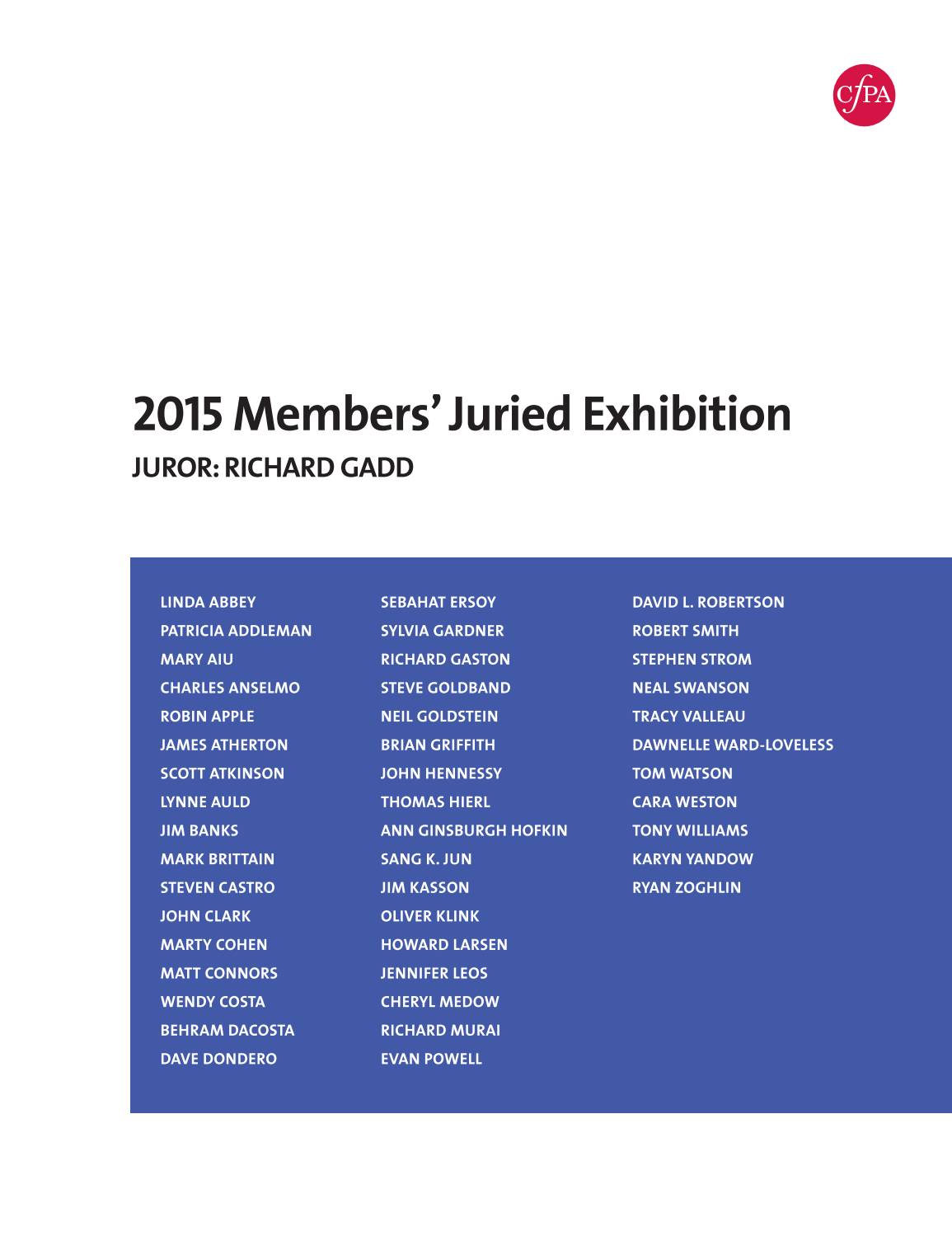 CfPA

2015 Members' Juried Exhibition

JUROR: RICHARD GADD

LINDA ABBEY
PATRICIA ADDLEMAN
MARY AIU
CHARLES ANSELMO
ROBIN APPLE
JAMES ATHERTON
SCOTT ATKINSON
LYNNE AULD
JIM BANKS
MARK BRITTAIN
STEVEN CASTRO
JOHN CLARK
MARTY COHEN
MATT CONNORS
WENDY COSTA
BEHRAM DACOSTA
DAVE DONDERO

SEBAHAT ERSOY
SYLVIA GARDNER
RICHARD GASTON
STEVE GOLDBAND
NEIL GOLDSTEIN
BRIAN GRIFFITH
JOHN HENNESSY
THOMAS HIERL
ANN GINSBURGH HOFKIN
SANG K. JUN
JIM KASSON
OLIVER KLINK
HOWARD LARSEN
JENNIFER LEOS
CHERYL MEDOW
RICHARD MURAI
EVAN POWELL

DAVID L. ROBERTSON
ROBERT SMITH
STEPHEN STROM
NEAL SWANSON
TRACY VALLEAU
DAWNELLE WARD-LOVELESS
TOM WATSON
CARA WESTON
TONY WILLIAMS
KARYN YANDOW
RYAN ZOGHLIN